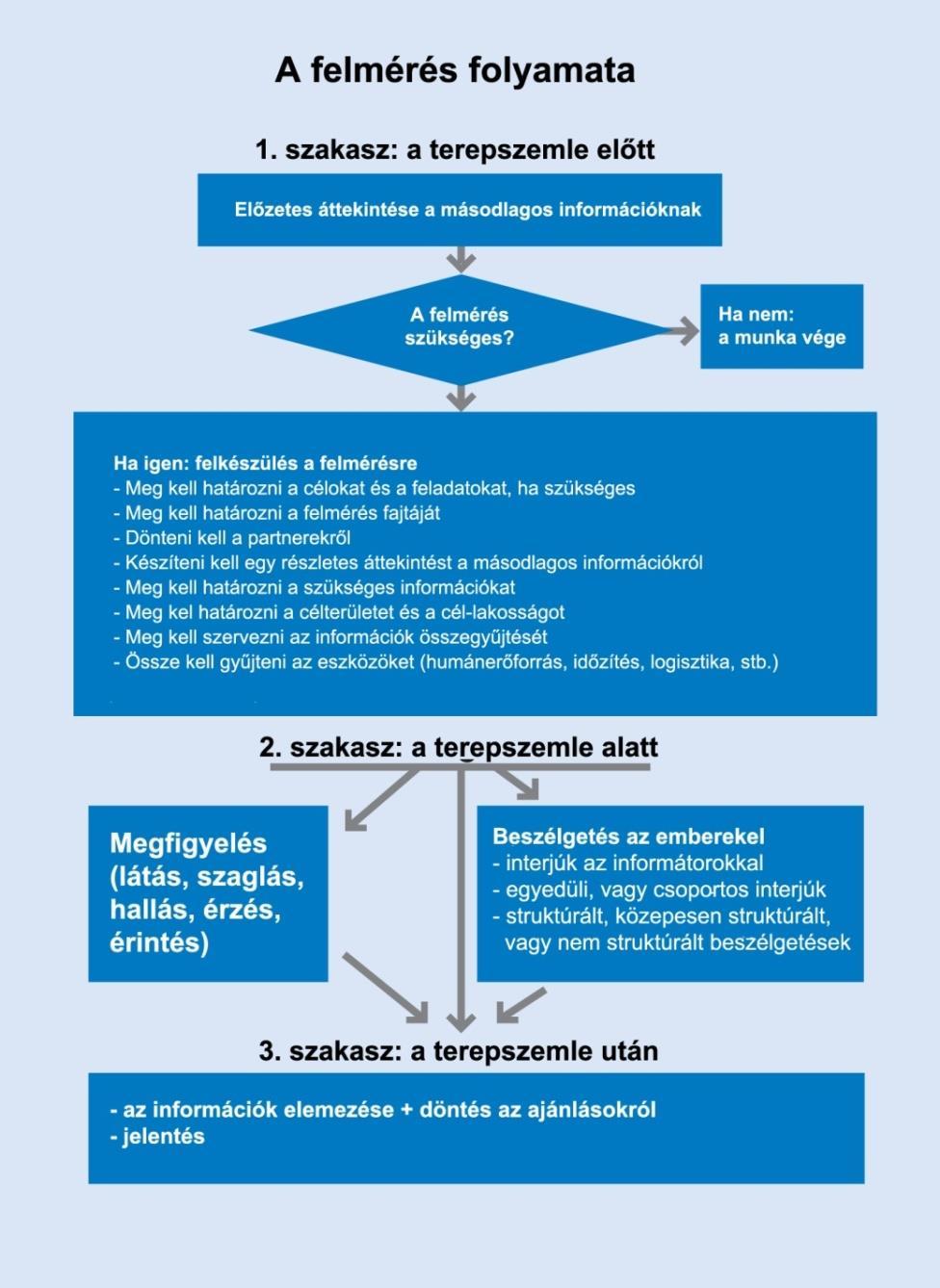 A felmérés folyamata

1. szakasz: a terepszemle előtt

Előzetes áttekintése a másodlagos információknak

A felmérés szükséges?

Ha nem: a munka vége

Ha igen: felkészülés a felmérésre
- Meg kell határozni a célokat és a feladatokat, ha szükséges
- Meg kell határozni a felmérés fajtáját
- Dönteni kell a partnerekről
- Készíteni kell egy részletes áttekintést a másodlagos információkról
- Meg kell határozni a szükséges információkat
- Meg kel határozni a célterületet és a cél-lakosságot
- Meg kell szervezni az információk összegyűjtését
- Össze kell gyűjteni az eszközöket (humánerőforrás, időzítés, logisztika, stb.)

2. szakasz: a terepszemle alatt

Megfigyelés (látás, szaglás, hallás, érzés, érintés)

Beszélgetés az emberekel
- interjúk az informátorokkal
- egyedüli, vagy csoportos interjúk
- struktúrált, közepesen struktúrált, vagy nem struktúrált beszélgetések

3. szakasz: a terepszemle után

- az információk elemezése + döntés az ajánlásokról
- jelentés